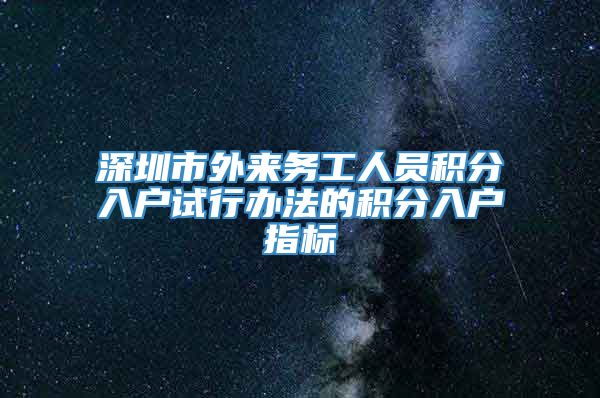 深圳市外来务工人员积分入户试行办法的积分入户指标